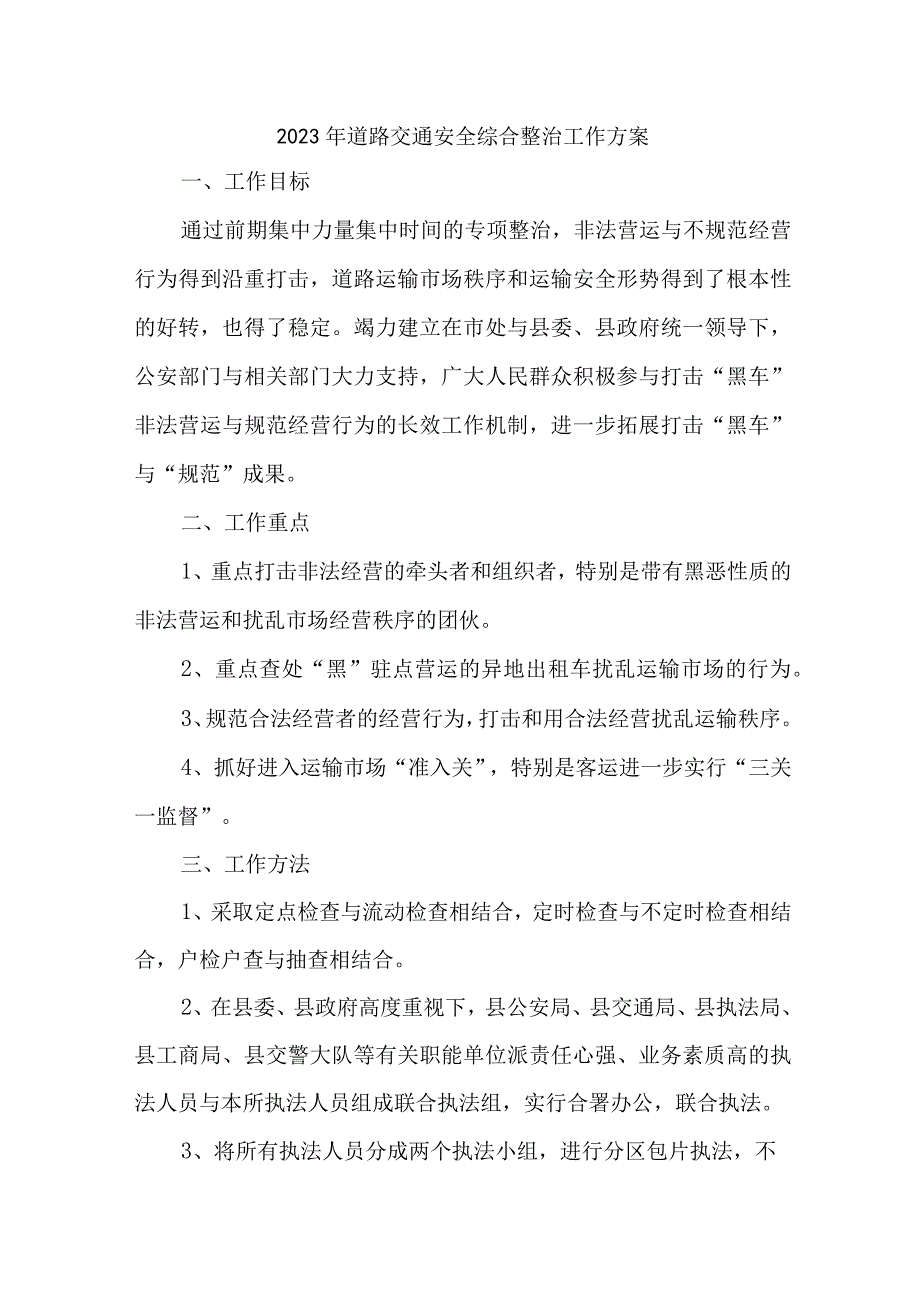 2023年道路交通安全综合整治工作方案

一、工作目标

通过前期集中力量集中时间的专项整治，非法营运与不规范经营行为得到沿重打击，道路运输市场秩序和运输安全形势得到了根本性的好转，也得了稳定。竭力建立在市处与县委、县政府统一领导下，公安部门与相关部门大力支持，广大人民群众积极参与打击“黑车”非法营运与规范经营行为的长效工作机制，进一步拓展打击“黑车”与“规范”成果。

二、工作重点

1、重点打击非法经营的牵头者和组织者，特别是带有黑恶性质的非法营运和扰乱市场经营秩序的团伙。

2、重点查处“黑”驻点营运的异地出租车扰乱运输市场的行为。

3、规范合法经营者的经营行为，打击和用合法经营扰乱运输秩序。

4、抓好进入运输市场“准入关”，特别是客运进一步实行“三关一监督”。

三、工作方法

1、采取定点检查与流动检查相结合，定时检查与不定时检查相结合，户检户查与抽查相结合。

2、在县委、县政府高度重视下，县公安局、县交通局、县执法局、县工商局、县交警大队等有关职能单位派责任心强、业务素质高的执法人员与本所执法人员组成联合执法组，实行合署办公，联合执法。

3、将所有执法人员分成两个执法小组，进行分区包片执法，不